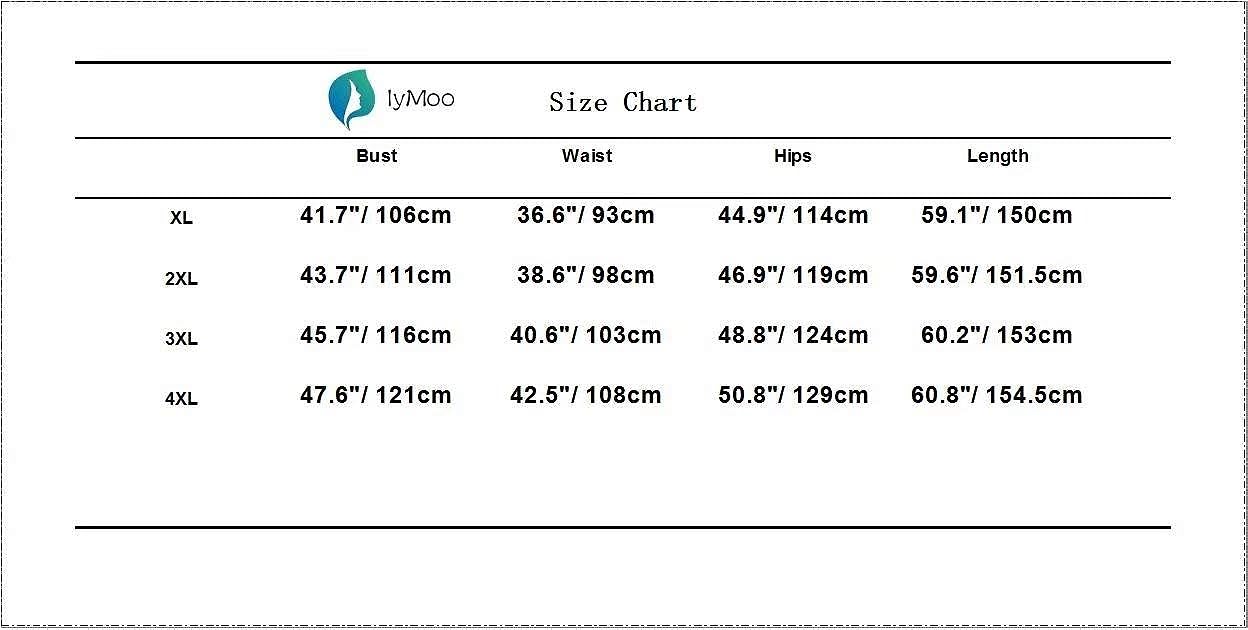 lyMoo Size Chart

| | Bust | Waist | Hips | Length |
|---|---|---|---|---|
| XL | 41.7"/ 106cm | 36.6"/ 93cm | 44.9"/ 114cm | 59.1"/ 150cm |
| 2XL | 43.7"/ 111cm | 38.6"/ 98cm | 46.9"/ 119cm | 59.6"/ 151.5cm |
| 3XL | 45.7"/ 116cm | 40.6"/ 103cm | 48.8"/ 124cm | 60.2"/ 153cm |
| 4XL | 47.6"/ 121cm | 42.5"/ 108cm | 50.8"/ 129cm | 60.8"/ 154.5cm |